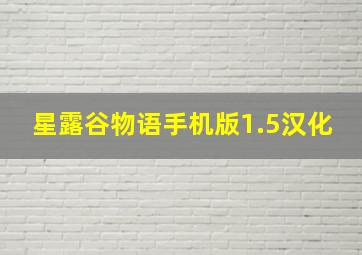 星露谷物语手机版1.5汉化